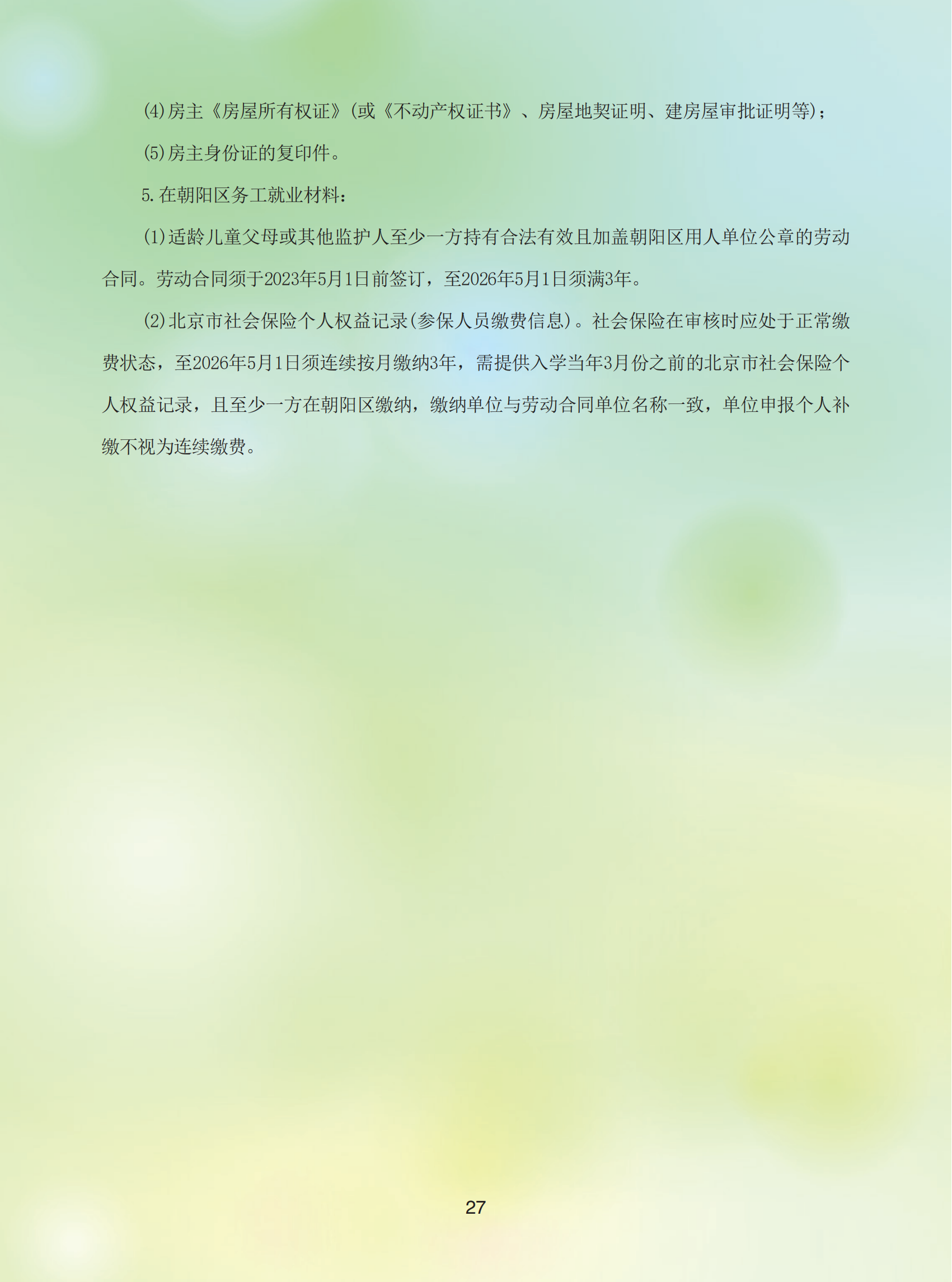 (4)房主《房屋所有权证》(或《不动产权证书》、房屋地契证明、建房屋审批证明等);

(5)房主身份证的复印件。

5.在朝阳区务工就业材料:

(1)适龄儿童父母或其他监护人至少一方持有合法有效且加盖朝阳区用人单位公章的劳动合同。劳动合同须于2023年5月1日前签订，至2026年5月1日须满3年。

(2)北京市社会保险个人权益记录(参保人员缴费信息)。社会保险在审核时应处于正常缴费状态，至2026年5月1日须连续按月缴纳3年，需提供入学当年3月份之前的北京市社会保险个人权益记录，且至少一方在朝阳区缴纳，缴纳单位与劳动合同单位名称一致，单位申报个人补缴不视为连续缴费。

27